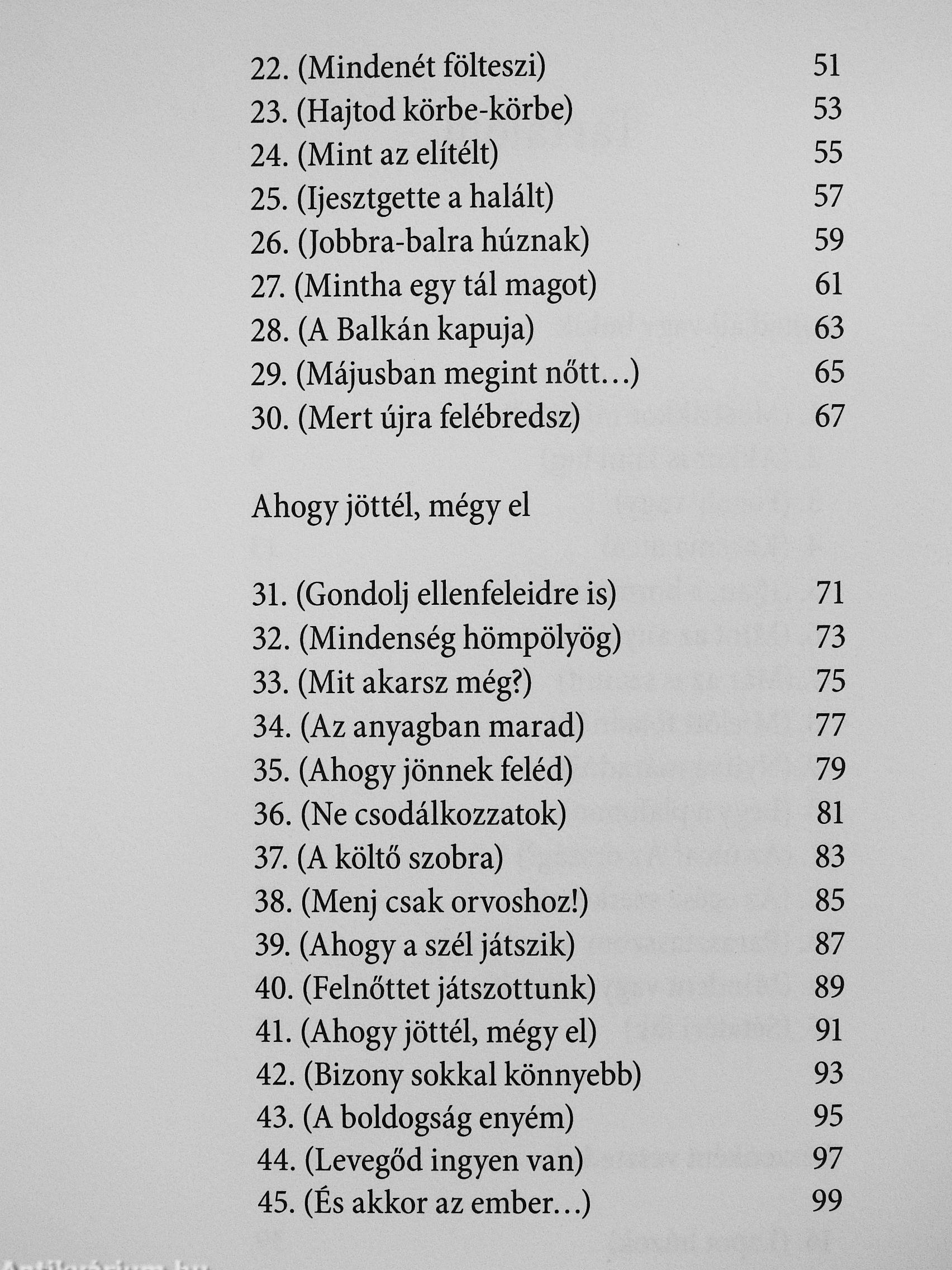 22. (Mindenét fölteszi) 51
23. (Hajtod körbe-körbe) 53
24. (Mint az elítélt) 55
25. (Ijesztgette a halált) 57
26. (Jobbra-balra húznak) 59
27. (Mintha egy tál magot) 61
28. (A Balkán kapuja) 63
29. (Májusban megint nőtt…) 65
30. (Mert újra felébredsz) 67

Ahogy jöttél, mégy el

31. (Gondolj ellenfeleidre is) 71
32. (Mindenség hömpölyög) 73
33. (Mit akarsz még?) 75
34. (Az anyagban marad) 77
35. (Ahogy jönnek feléd) 79
36. (Ne csodálkozzatok) 81
37. (A költő szobra) 83
38. (Menj csak orvoshoz!) 85
39. (Ahogy a szél játszik) 87
40. (Felnőttet játszottunk) 89
41. (Ahogy jöttél, mégy el) 91
42. (Bizony sokkal könnyebb) 93
43. (A boldogság enyém) 95
44. (Levegőd ingyen van) 97
45. (És akkor az ember…) 99

Antikvárium.hu